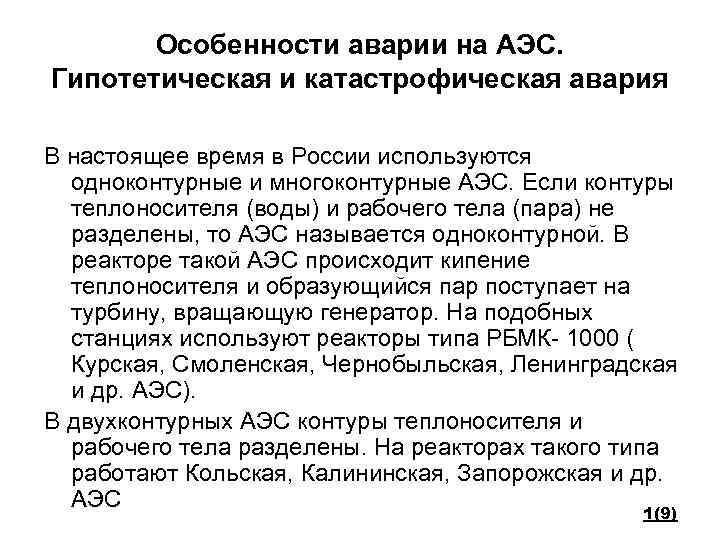 Особенности аварии на АЭС. Гипотетическая и катастрофическая авария

В настоящее время в России используются одноконтурные и многоконтурные АЭС. Если контуры теплоносителя (воды) и рабочего тела (пара) не разделены, то АЭС называется одноконтурной. В реакторе такой АЭС происходит кипение теплоносителя и образующийся пар поступает на турбину, вращающую генератор. На подобных станциях используют реакторы типа РБМК- 1000 ( Курская, Смоленская, Чернобыльская, Ленинградская и др. АЭС).

В двухконтурных АЭС контуры теплоносителя и рабочего тела разделены. На реакторах такого типа работают Кольская, Калининская, Запорожская и др. АЭС

1(9)